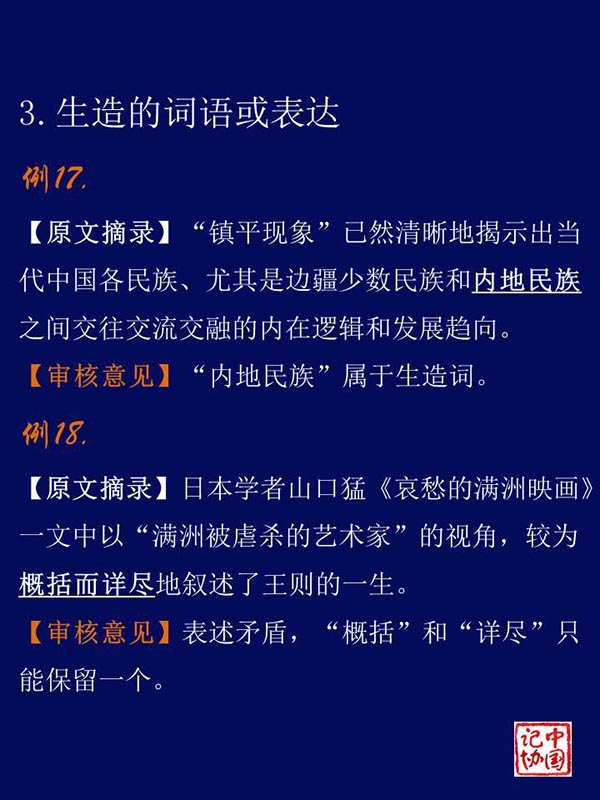 3.生造的词语或表达

例17.

【原文摘录】“镇平现象”已然清晰地揭示出当代中国各民族、尤其是边疆少数民族和内地民族之间交往交流交融的内在逻辑和发展趋向。

【审核意见】“内地民族”属于生造词。

例18.

【原文摘录】日本学者山口猛《哀愁的满洲映画》一文中以“满洲被虐杀的艺术家”的视角，较为概括而详尽地叙述了王则的一生。

【审核意见】表述矛盾，“概括”和“详尽”只能保留一个。

中国记协